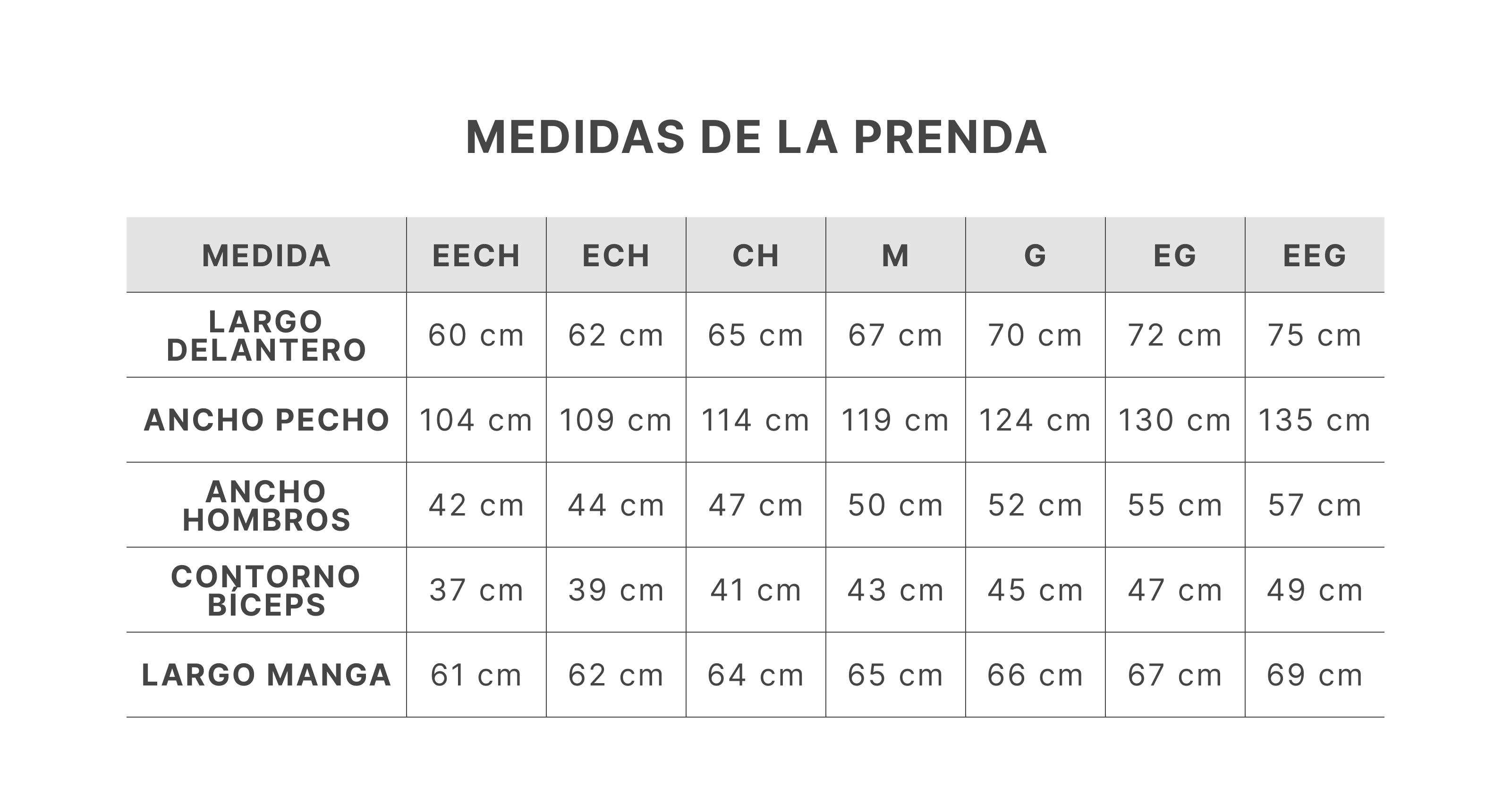 MEDIDAS DE LA PRENDA

| MEDIDA | EECH | ECH | CH | M | G | EG | EEG |
|---|---|---|---|---|---|---|---|
| LARGO DELANTERO | 60 cm | 62 cm | 65 cm | 67 cm | 70 cm | 72 cm | 75 cm |
| ANCHO PECHO | 104 cm | 109 cm | 114 cm | 119 cm | 124 cm | 130 cm | 135 cm |
| ANCHO HOMBROS | 42 cm | 44 cm | 47 cm | 50 cm | 52 cm | 55 cm | 57 cm |
| CONTORNO BÍCEPS | 37 cm | 39 cm | 41 cm | 43 cm | 45 cm | 47 cm | 49 cm |
| LARGO MANGA | 61 cm | 62 cm | 64 cm | 65 cm | 66 cm | 67 cm | 69 cm |